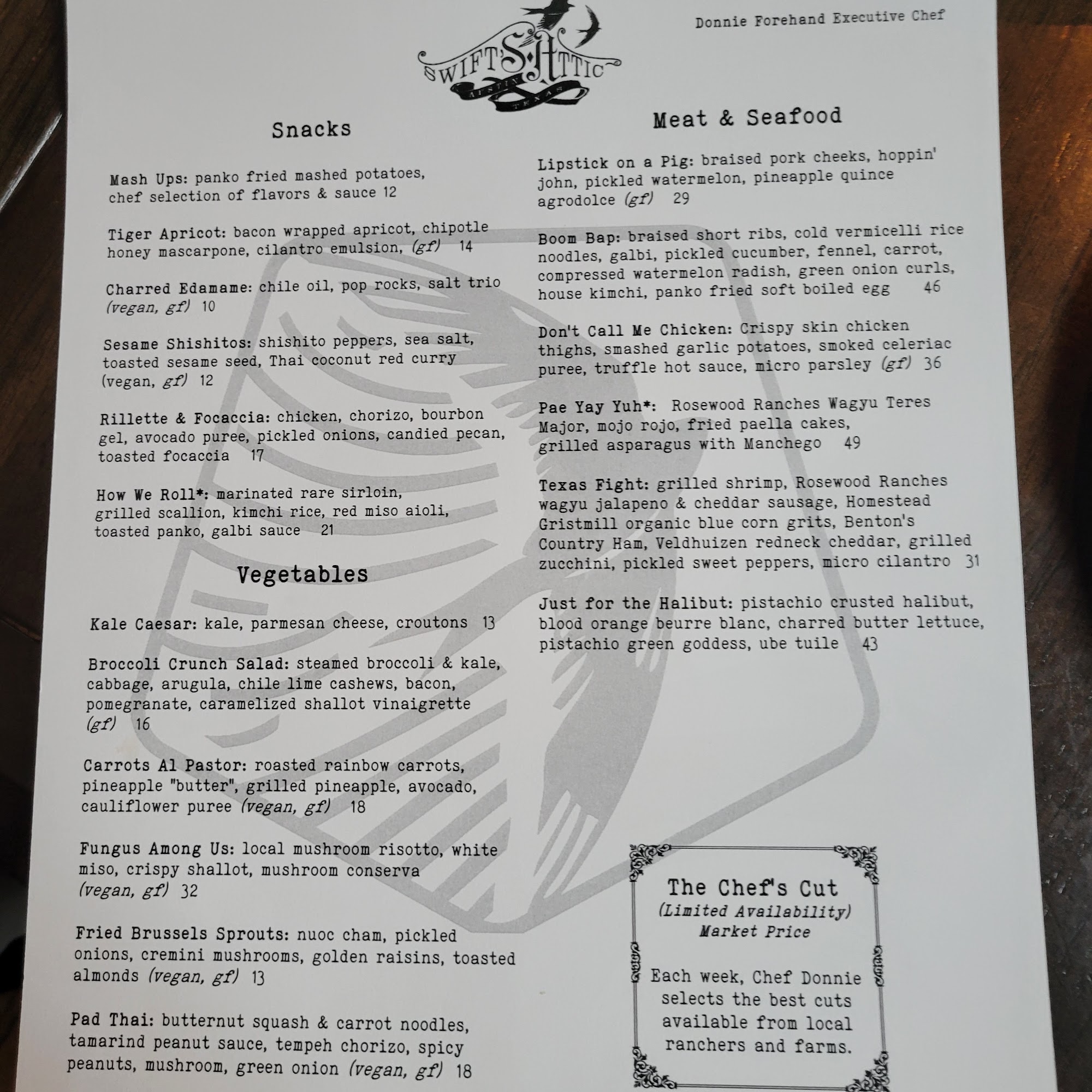 Donnie Forehand Executive Chef

SWIFT'S ATTIC
AUSTIN TEXAS

Snacks

Mash Ups: panko fried mashed potatoes, chef selection of flavors & sauce 12

Tiger Apricot: bacon wrapped apricot, chipotle honey mascarpone, cilantro emulsion, (gf) 14

Charred Edamame: chile oil, pop rocks, salt trio (vegan, gf) 10

Sesame Shishitos: shishito peppers, sea salt, toasted sesame seed, Thai coconut red curry (vegan, gf) 12

Rillette & Focaccia: chicken, chorizo, bourbon gel, avocado puree, pickled onions, candied pecan, toasted focaccia 17

How We Roll*: marinated rare sirloin, grilled scallion, kimchi rice, red miso aioli, toasted panko, galbi sauce 21

Vegetables

Kale Caesar: kale, parmesan cheese, croutons 13

Broccoli Crunch Salad: steamed broccoli & kale, cabbage, arugula, chile lime cashews, bacon, pomegranate, caramelized shallot vinaigrette (gf) 16

Carrots Al Pastor: roasted rainbow carrots, pineapple "butter", grilled pineapple, avocado, cauliflower puree (vegan, gf) 18

Fungus Among Us: local mushroom risotto, white miso, crispy shallot, mushroom conserva (vegan, gf) 32

Fried Brussels Sprouts: nuoc cham, pickled onions, cremini mushrooms, golden raisins, toasted almonds (vegan, gf) 13

Pad Thai: butternut squash & carrot noodles, tamarind peanut sauce, tempeh chorizo, spicy peanuts, mushroom, green onion (vegan, gf) 18

Meat & Seafood

Lipstick on a Pig: braised pork cheeks, hoppin' john, pickled watermelon, pineapple quince agrodolce (gf) 29

Boom Bap: braised short ribs, cold vermicelli rice noodles, galbi, pickled cucumber, fennel, carrot, compressed watermelon radish, green onion curls, house kimchi, panko fried soft boiled egg 46

Don't Call Me Chicken: Crispy skin chicken thighs, smashed garlic potatoes, smoked celeriac puree, truffle hot sauce, micro parsley (gf) 36

Pae Yay Yuh*: Rosewood Ranches Wagyu Teres Major, mojo rojo, fried paella cakes, grilled asparagus with Manchego 49

Texas Fight: grilled shrimp, Rosewood Ranches wagyu jalapeno & cheddar sausage, Homestead Gristmill organic blue corn grits, Benton's Country Ham, Veldhuizen redneck cheddar, grilled zucchini, pickled sweet peppers, micro cilantro 31

Just for the Halibut: pistachio crusted halibut, blood orange beurre blanc, charred butter lettuce, pistachio green goddess, ube tuile 43

The Chef's Cut
(Limited Availability)
Market Price

Each week, Chef Donnie selects the best cuts available from local ranchers and farms.